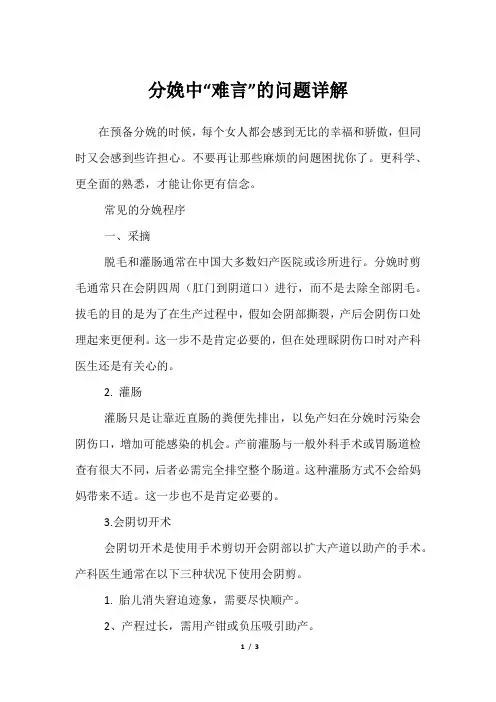 分娩中“难言”的问题详解

在预备分娩的时候，每个女人都会感到无比的幸福和骄傲，但同时又会感到些许担心。不要再让那些麻烦的问题困扰你了。更科学、更全面的熟悉，才能让你更有信念。

常见的分娩程序

一、采摘

脱毛和灌肠通常在中国大多数妇产医院或诊所进行。分娩时剪毛通常只在会阴四周（肛门到阴道口）进行，而不是去除全部阴毛。拔毛的目的是为了在生产过程中，假如会阴部撕裂，产后会阴伤口处理起来更便利。这一步不是肯定必要的，但在处理睬阴伤口时对产科医生还是有关心的。

2. 灌肠

灌肠只是让靠近直肠的粪便先排出，以免产妇在分娩时污染会阴伤口，增加可能感染的机会。产前灌肠与一般外科手术或胃肠道检查有很大不同，后者必需完全排空整个肠道。这种灌肠方式不会给妈妈带来不适。这一步也不是肯定必要的。

3.会阴切开术

会阴切开术是使用手术剪切开会阴部以扩大产道以助产的手术。产科医生通常在以下三种状况下使用会阴剪。

1. 胎儿消失窘迫迹象，需要尽快顺产。

2、产程过长，需用产钳或负压吸引助产。

1 / 3